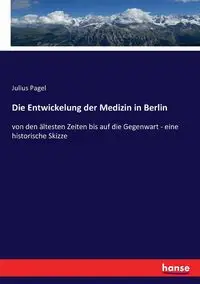 Julius Pagel

Die Entwickelung der Medizin in Berlin

von den ältesten Zeiten bis auf die Gegenwart - eine historische Skizze

hanse